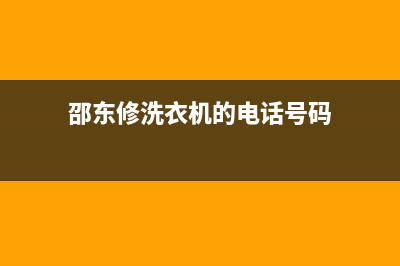 邵东修洗衣机的电话号码